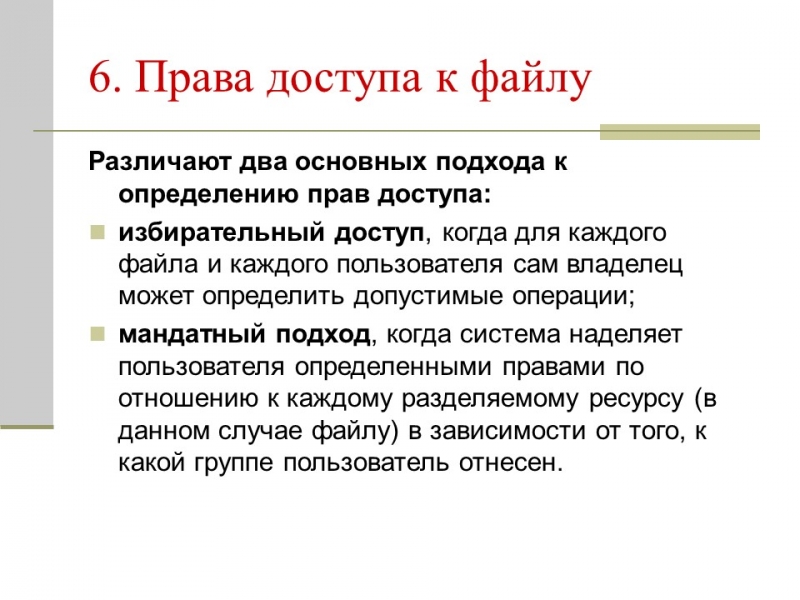 6. Права доступа к файлу

Различают два основных подхода к определению прав доступа:

избирательный доступ, когда для каждого файла и каждого пользователя сам владелец может определить допустимые операции;

мандатный подход, когда система наделяет пользователя определенными правами по отношению к каждому разделяемому ресурсу (в данном случае файлу) в зависимости от того, к какой группе пользователь отнесен.